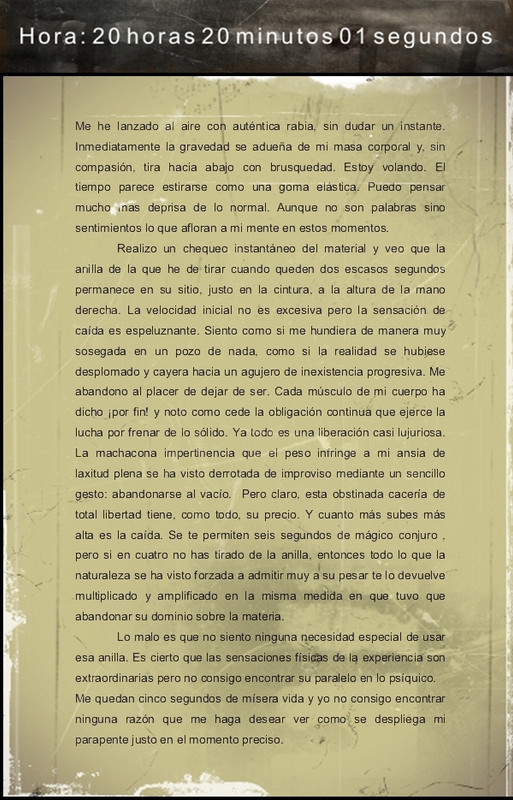 Hora: 20 horas 20 minutos 01 segundos

Me he lanzado al aire con auténtica rabia, sin dudar un instante. Inmediatamente la gravedad se adueña de mi masa corporal y, sin compasión, tira hacia abajo con brusquedad. Estoy volando. El tiempo parece estirarse como una goma elástica. Puedo pensar mucho mas deprisa de lo normal. Aunque no son palabras sino sentimientos lo que afloran a mi mente en estos momentos.

Realizo un chequeo instantáneo del material y veo que la anilla de la que he de tirar cuando queden dos escasos segundos permanece en su sitio, justo en la cintura, a la altura de la mano derecha. La velocidad inicial no es excesiva pero la sensación de caída es espeluznante. Siento como si me hundiera de manera muy sosegada en un pozo de nada, como si la realidad se hubiese desplomado y cayera hacia un agujero de inexistencia progresiva. Me abandono al placer de dejar de ser. Cada músculo de mi cuerpo ha dicho ¡por fin! y noto como cede la obligación continua que ejerce la lucha por frenar de lo sólido. Ya todo es una liberación casi lujuriosa. La machacona impertinencia que el peso infringe a mi ansia de laxitud plena se ha visto derrotada de improviso mediante un sencillo gesto: abandonarse al vacío. Pero claro, esta obstinada cacería de total libertad tiene, como todo, su precio. Y cuanto más subes más alta es la caída. Se te permiten seis segundos de mágico conjuro , pero si en cuatro no has tirado de la anilla, entonces todo lo que la naturaleza se ha visto forzada a admitir muy a su pesar te lo devuelve multiplicado y amplificado en la misma medida en que tuvo que abandonar su dominio sobre la materia.

Lo malo es que no siento ninguna necesidad especial de usar esa anilla. Es cierto que las sensaciones físicas de la experiencia son extraordinarias pero no consigo encontrar su paralelo en lo psíquico. Me quedan cinco segundos de mísera vida y yo no consigo encontrar ninguna razón que me haga desear ver como se despliega mi parapente justo en el momento preciso.